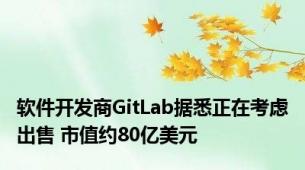 软件开发商GitLab据悉正在考虑出售 市值约80亿美元